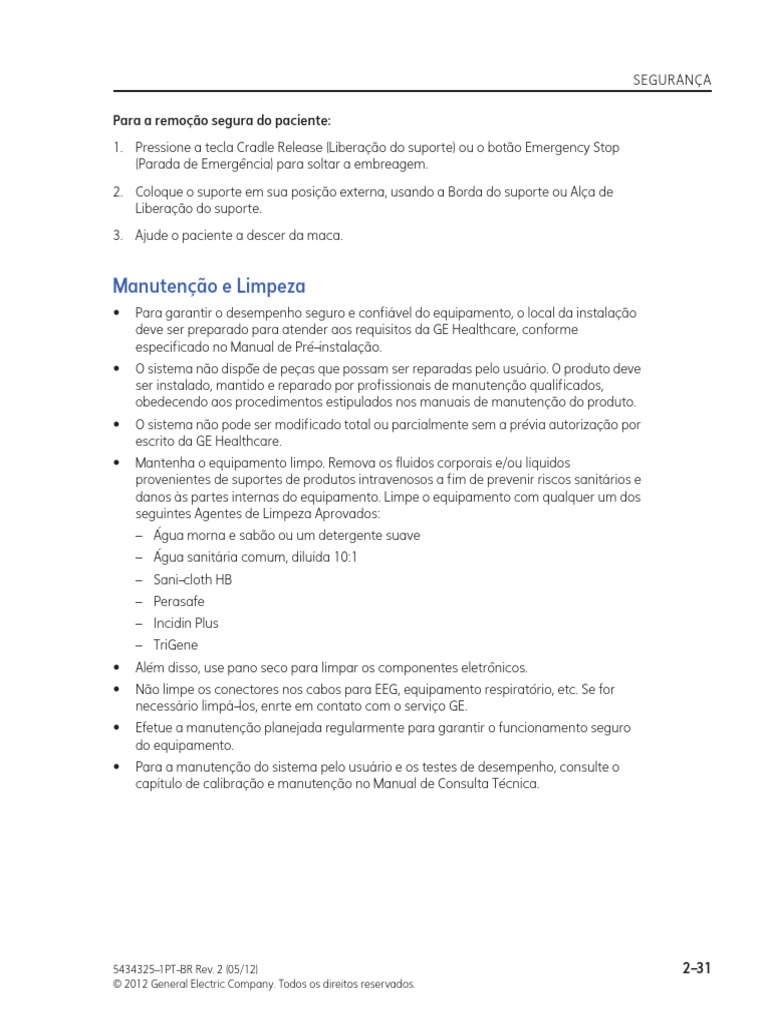 SEGURANÇA

Para a remoção segura do paciente:

1. Pressione a tecla Cradle Release (Liberação do suporte) ou o botão Emergency Stop (Parada de Emergência) para soltar a embreagem.

2. Coloque o suporte em sua posição externa, usando a Borda do suporte ou Alça de Liberação do suporte.

3. Ajude o paciente a descer da maca.

Manutenção e Limpeza

• Para garantir o desempenho seguro e confiável do equipamento, o local da instalação deve ser preparado para atender aos requisitos da GE Healthcare, conforme especificado no Manual de Pré–instalação.
• O sistema não dispõe de peças que possam ser reparadas pelo usuário. O produto deve ser instalado, mantido e reparado por profissionais de manutenção qualificados, obedecendo aos procedimentos estipulados nos manuais de manutenção do produto.
• O sistema não pode ser modificado total ou parcialmente sem a prévia autorização por escrito da GE Healthcare.
• Mantenha o equipamento limpo. Remova os fluidos corporais e/ou líquidos provenientes de suportes de produtos intravenosos a fim de prevenir riscos sanitários e danos às partes internas do equipamento. Limpe o equipamento com qualquer um dos seguintes Agentes de Limpeza Aprovados:
– Água morna e sabão ou um detergente suave
– Água sanitária comum, diluída 10:1
– Sani–cloth HB
– Perasafe
– Incidin Plus
– TriGene
• Além disso, use pano seco para limpar os componentes eletrônicos.
• Não limpe os conectores nos cabos para EEG, equipamento respiratório, etc. Se for necessário limpá–los, enrte em contato com o serviço GE.
• Efetue a manutenção planejada regularmente para garantir o funcionamento seguro do equipamento.
• Para a manutenção do sistema pelo usuário e os testes de desempenho, consulte o capítulo de calibração e manutenção no Manual de Consulta Técnica.

5434325–1PT–BR Rev. 2 (05/12)
© 2012 General Electric Company. Todos os direitos reservados.

2–31